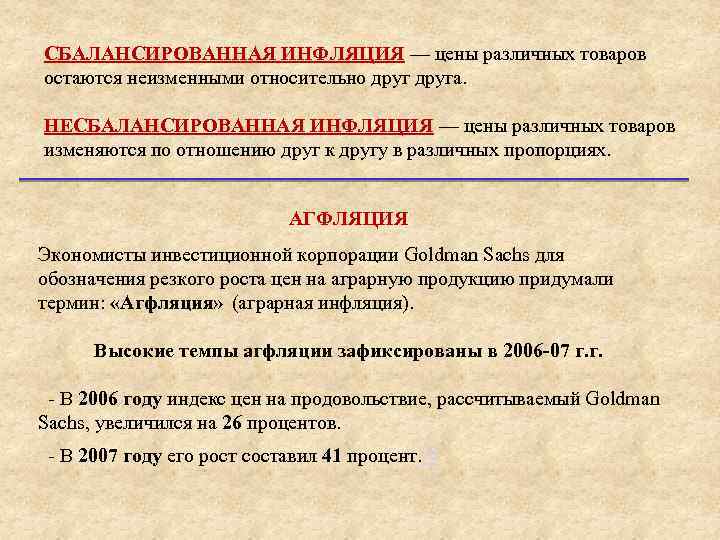 СБАЛАНСИРОВАННАЯ ИНФЛЯЦИЯ — цены различных товаров остаются неизменными относительно друг друга.

НЕСБАЛАНСИРОВАННАЯ ИНФЛЯЦИЯ — цены различных товаров изменяются по отношению друг к другу в различных пропорциях.

АГФЛЯЦИЯ

Экономисты инвестиционной корпорации Goldman Sachs для обозначения резкого роста цен на аграрную продукцию придумали термин: «Агфляция» (аграрная инфляция).

Высокие темпы агфляции зафиксированы в 2006-07 г.г.

- В 2006 году индекс цен на продовольствие, рассчитываемый Goldman Sachs, увеличился на 26 процентов.

- В 2007 году его рост составил 41 процент.